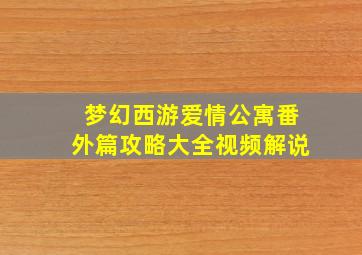 梦幻西游爱情公寓番外篇攻略大全视频解说